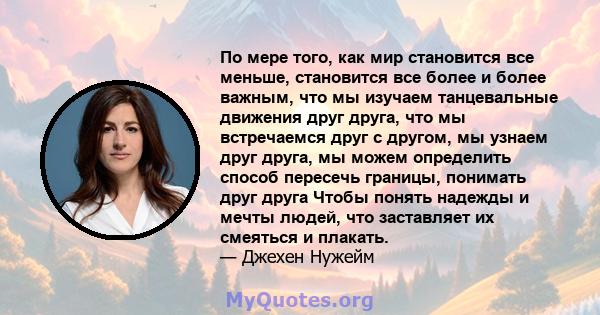 По мере того, как мир становится все меньше, становится все более и более важным, что мы изучаем танцевальные движения друг друга, что мы встречаемся друг с другом, мы узнаем друг друга, мы можем определить способ пересечь границы, понимать друг друга Чтобы понять надежды и мечты людей, что заставляет их смеяться и плакать.
— Джехен Нужейм

MyQuotes.org